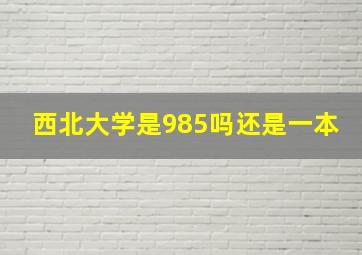 西北大学是985吗还是一本